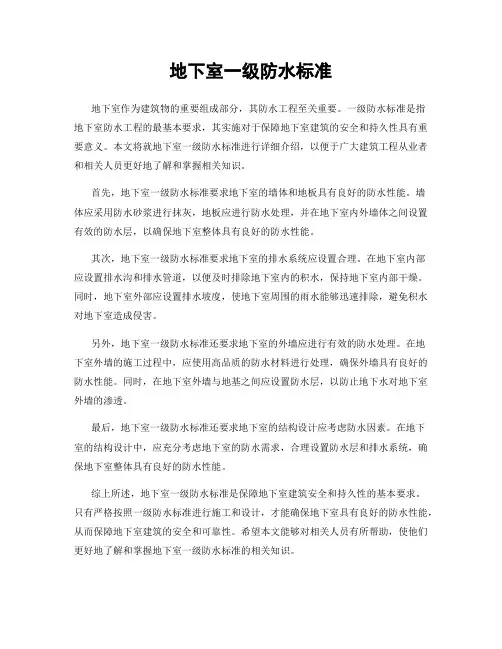 地下室一级防水标准

地下室作为建筑物的重要组成部分，其防水工程至关重要。一级防水标准是指地下室防水工程的最基本要求，其实施对于保障地下室建筑的安全和持久性具有重要意义。本文将就地下室一级防水标准进行详细介绍，以便于广大建筑工程从业者和相关人员更好地了解和掌握相关知识。

首先，地下室一级防水标准要求地下室的墙体和地板具有良好的防水性能。墙体应采用防水砂浆进行抹灰，地板应进行防水处理，并在地下室内外墙体之间设置有效的防水层，以确保地下室整体具有良好的防水性能。

其次，地下室一级防水标准要求地下室的排水系统应设置合理。在地下室内部应设置排水沟和排水管道，以便及时排除地下室内的积水，保持地下室内部干燥。同时，地下室外部应设置排水坡度，使地下室周围的雨水能够迅速排除，避免积水对地下室造成侵害。

另外，地下室一级防水标准还要求地下室的外墙应进行有效的防水处理。在地下室外墙的施工过程中，应使用高品质的防水材料进行处理，确保外墙具有良好的防水性能。同时，在地下室外墙与地基之间应设置防水层，以防止地下水对地下室外墙的渗透。

最后，地下室一级防水标准还要求地下室的结构设计应考虑防水因素。在地下室的结构设计中，应充分考虑地下室的防水需求，合理设置防水层和排水系统，确保地下室整体具有良好的防水性能。

综上所述，地下室一级防水标准是保障地下室建筑安全和持久性的基本要求。只有严格按照一级防水标准进行施工和设计，才能确保地下室具有良好的防水性能，从而保障地下室建筑的安全和可靠性。希望本文能够对相关人员有所帮助，使他们更好地了解和掌握地下室一级防水标准的相关知识。